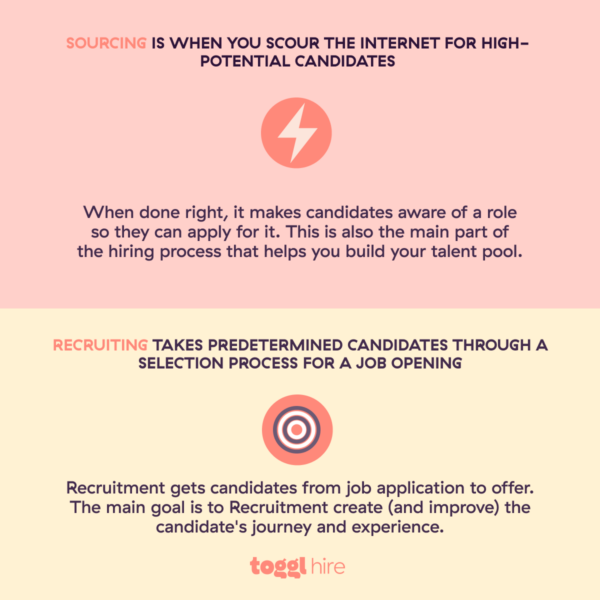 SOURCING IS WHEN YOU SCOUR THE INTERNET FOR HIGH-POTENTIAL CANDIDATES

When done right, it makes candidates aware of a role so they can apply for it. This is also the main part of the hiring process that helps you build your talent pool.

RECRUITING TAKES PREDETERMINED CANDIDATES THROUGH A SELECTION PROCESS FOR A JOB OPENING

Recruitment gets candidates from job application to offer. The main goal is to Recruitment create (and improve) the candidate's journey and experience.

toggl hire